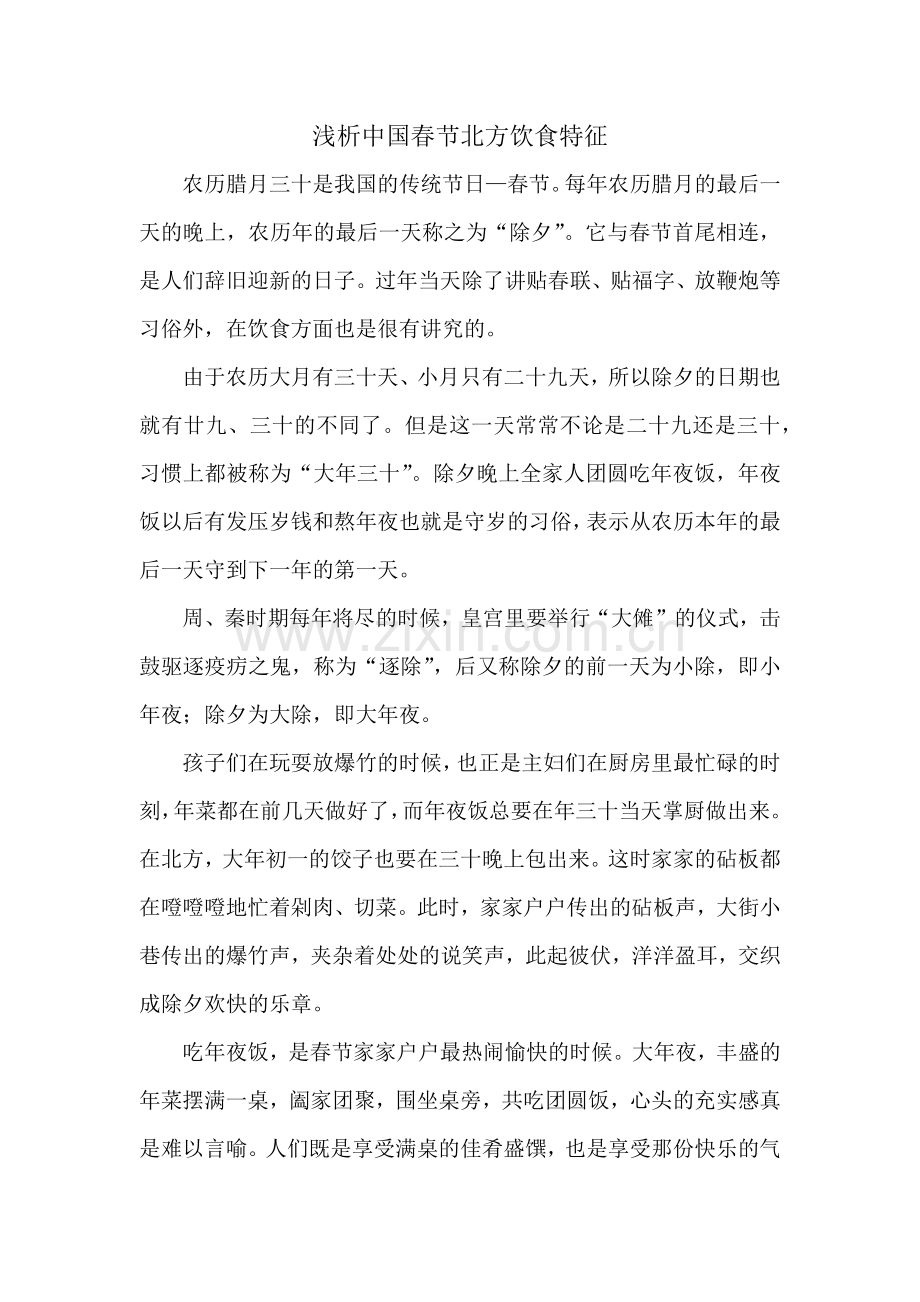 浅析中国春节北方饮食特征

农历腊月三十是我国的传统节日—春节。每年农历腊月的最后一天的晚上，农历年的最后一天称之为“除夕”。它与春节首尾相连，是人们辞旧迎新的日子。过年当天除了讲贴春联、贴福字、放鞭炮等习俗外，在饮食方面也是很有讲究的。

由于农历大月有三十天、小月只有二十九天，所以除夕的日期也就有廿九、三十的不同了。但是这一天常常不论是二十九还是三十，习惯上都被称为“大年三十”。除夕晚上全家人团圆吃年夜饭，年夜饭以后有发压岁钱和熬年夜也就是守岁的习俗，表示从农历本年的最后一天守到下一年的第一天。

周、秦时期每年将尽的时候，皇宫里要举行“大傩”的仪式，击鼓驱逐疫疠之鬼，称为“逐除”，后又称除夕的前一天为小除，即小年夜；除夕为大除，即大年夜。

孩子们在玩耍放爆竹的时候，也正是主妇们在厨房里最忙碌的时刻，年菜都在前几天做好了，而年夜饭总要在年三十当天掌厨做出来。在北方，大年初一的饺子也要在三十晚上包出来。这时家家的砧板都在噔噔噔地忙着剁肉、切菜。此时，家家户户传出的砧板声，大街小巷传出的爆竹声，夹杂着处处的说笑声，此起彼伏，洋洋盈耳，交织成除夕欢快的乐章。

吃年夜饭，是春节家家户户最热闹愉快的时候。大年夜，丰盛的年菜摆满一桌，阖家团聚，围坐桌旁，共吃团圆饭，心头的充实感真是难以言喻。人们既是享受满桌的佳肴盛馔，也是享受那份快乐的气

www.zixin.com.cn